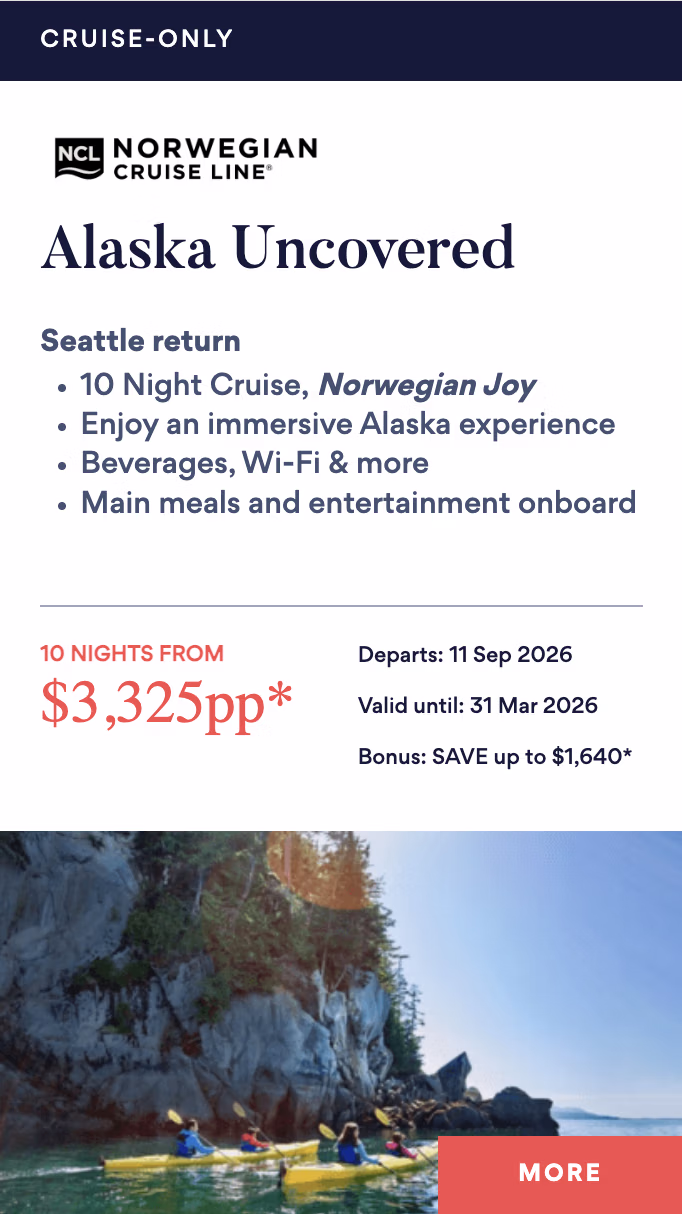 CRUISE-ONLY

NCL NORWEGIAN CRUISE LINE®

Alaska Uncovered

Seattle return

• 10 Night Cruise, Norwegian Joy
• Enjoy an immersive Alaska experience
• Beverages, Wi-Fi & more
• Main meals and entertainment onboard

10 NIGHTS FROM
$3,325pp*

Departs: 11 Sep 2026

Valid until: 31 Mar 2026

Bonus: SAVE up to $1,640*

MORE